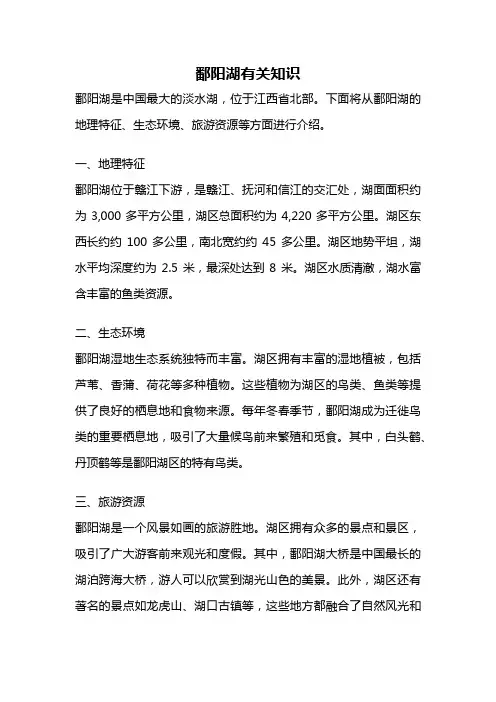 鄱阳湖有关知识

鄱阳湖是中国最大的淡水湖，位于江西省北部。下面将从鄱阳湖的地理特征、生态环境、旅游资源等方面进行介绍。

一、地理特征

鄱阳湖位于赣江下游，是赣江、抚河和信江的交汇处，湖面面积约为 3,000 多平方公里，湖区总面积约为 4,220 多平方公里。湖区东西长约约 100 多公里，南北宽约约 45 多公里。湖区地势平坦，湖水平均深度约为 2.5 米，最深处达到 8 米。湖区水质清澈，湖水富含丰富的鱼类资源。

二、生态环境

鄱阳湖湿地生态系统独特而丰富。湖区拥有丰富的湿地植被，包括芦苇、香蒲、荷花等多种植物。这些植物为湖区的鸟类、鱼类等提供了良好的栖息地和食物来源。每年冬春季节，鄱阳湖成为迁徙鸟类的重要栖息地，吸引了大量候鸟前来繁殖和觅食。其中，白头鹤、丹顶鹤等是鄱阳湖区的特有鸟类。

三、旅游资源

鄱阳湖是一个风景如画的旅游胜地。湖区拥有众多的景点和景区，吸引了广大游客前来观光和度假。其中，鄱阳湖大桥是中国最长的湖泊跨海大桥，游人可以欣赏到湖光山色的美景。此外，湖区还有著名的景点如龙虎山、湖口古镇等，这些地方都融合了自然风光和